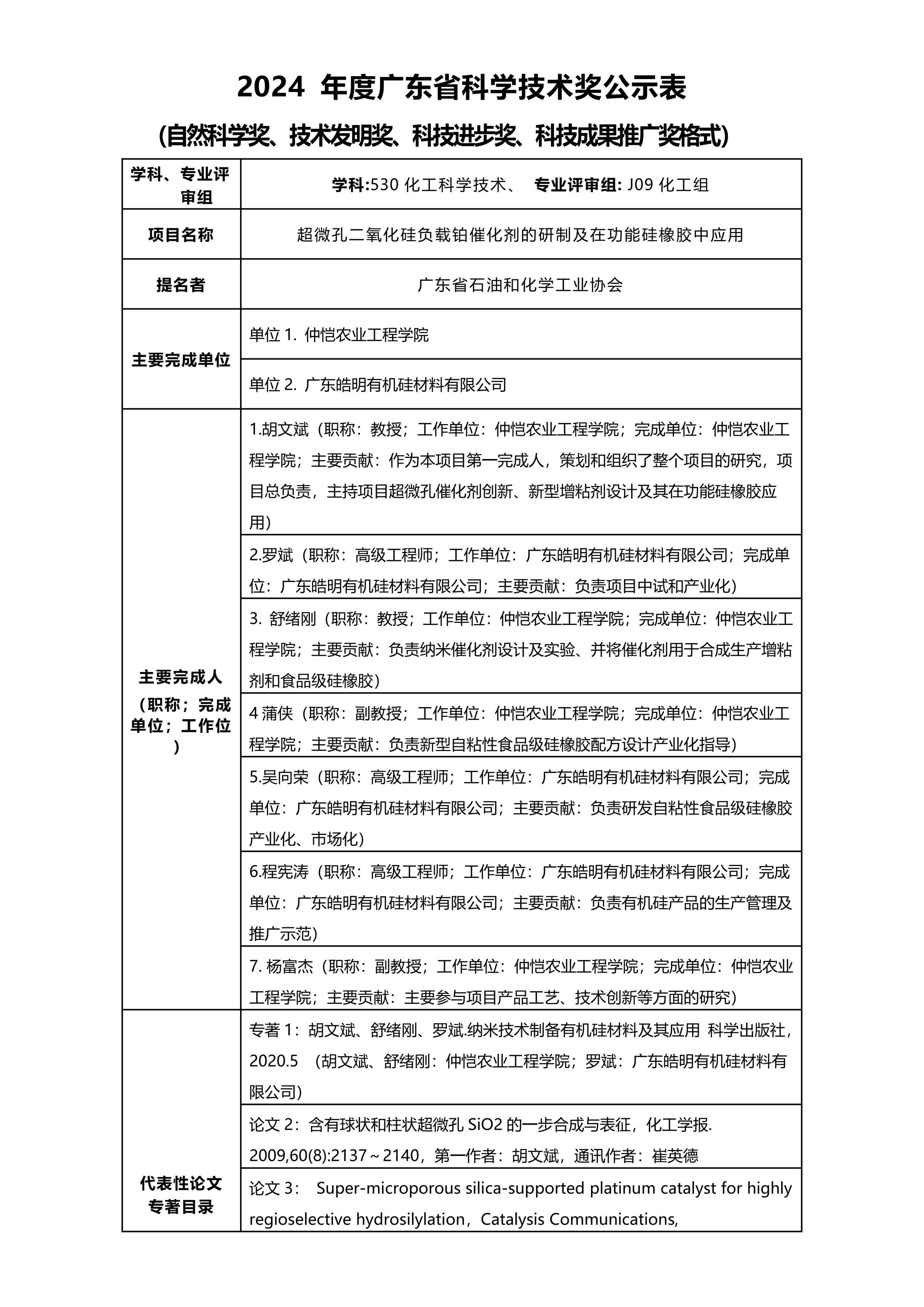 2024 年度广东省科学技术奖公示表

(自然科学奖、技术发明奖、科技进步奖、科技成果推广奖格式)

| 学科、专业评审组 | 学科:530 化工科学技术、 专业评审组: J09 化工组 |
|---|---|
| 项目名称 | 超微孔二氧化硅负载铂催化剂的研制及在功能硅橡胶中应用 |
| 提名者 | 广东省石油和化学工业协会 |
| 主要完成单位 | 单位 1. 仲恺农业工程学院 |
| | 单位 2. 广东皓明有机硅材料有限公司 |
| 主要完成人（职称；完成单位；工作位） | 1.胡文斌（职称：教授；工作单位：仲恺农业工程学院；完成单位：仲恺农业工程学院；主要贡献：作为本项目第一完成人，策划和组织了整个项目的研究，项目总负责，主持项目超微孔催化剂创新、新型增粘剂设计及其在功能硅橡胶应用） |
| | 2.罗斌（职称：高级工程师；工作单位：广东皓明有机硅材料有限公司；完成单位：广东皓明有机硅材料有限公司；主要贡献：负责项目中试和产业化） |
| | 3. 舒绪刚（职称：教授；工作单位：仲恺农业工程学院；完成单位：仲恺农业工程学院；主要贡献：负责纳米催化剂设计及实验、并将催化剂用于合成生产增粘剂和食品级硅橡胶） |
| | 4 蒲侠（职称：副教授；工作单位：仲恺农业工程学院；完成单位：仲恺农业工程学院；主要贡献：负责新型自粘性食品级硅橡胶配方设计产业化指导） |
| | 5.吴向荣（职称：高级工程师；工作单位：广东皓明有机硅材料有限公司；完成单位：广东皓明有机硅材料有限公司；主要贡献：负责研发自粘性食品级硅橡胶产业化、市场化） |
| | 6.程宪涛（职称：高级工程师；工作单位：广东皓明有机硅材料有限公司；完成单位：广东皓明有机硅材料有限公司；主要贡献：负责有机硅产品的生产管理及推广示范） |
| | 7. 杨富杰（职称：副教授；工作单位：仲恺农业工程学院；完成单位：仲恺农业工程学院；主要贡献：主要参与项目产品工艺、技术创新等方面的研究） |
| 代表性论文专著目录 | 专著 1：胡文斌、舒绪刚、罗斌.纳米技术制备有机硅材料及其应用 科学出版社，2020.5 （胡文斌、舒绪刚：仲恺农业工程学院；罗斌：广东皓明有机硅材料有限公司） |
| | 论文 2：含有球状和柱状超微孔 SiO2 的一步合成与表征，化工学报. 2009,60(8):2137～2140，第一作者：胡文斌，通讯作者：崔英德 |
| | 论文 3： Super-microporous silica-supported platinum catalyst for highly regioselective hydrosilylation，Catalysis Communications, |